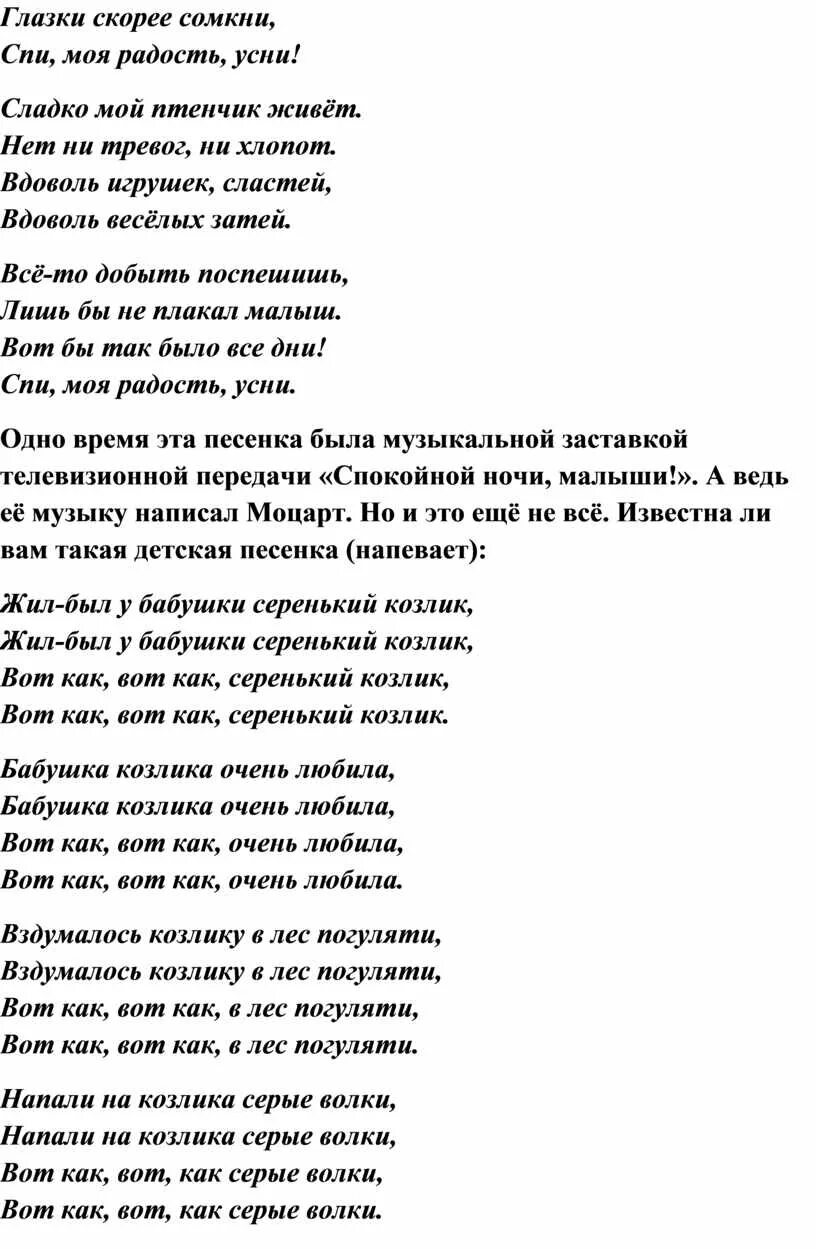 Глазки скорее сомкни,
Спи, моя радость, усни!

Сладко мой птенчик живёт.
Нет ни тревог, ни хлопот.
Вдоволь игрушек, сластей,
Вдоволь весёлых затей.

Всё-то добыть поспешишь,
Лишь бы не плакал малыш.
Вот бы так было все дни!
Спи, моя радость, усни.

Одно время эта песенка была музыкальной заставкой телевизионной передачи «Спокойной ночи, малыши!». А ведь её музыку написал Моцарт. Но и это ещё не всё. Известна ли вам такая детская песенка (напевает):

Жил-был у бабушки серенький козлик,
Жил-был у бабушки серенький козлик,
Вот как, вот как, серенький козлик,
Вот как, вот как, серенький козлик.

Бабушка козлика очень любила,
Бабушка козлика очень любила,
Вот как, вот как, очень любила,
Вот как, вот как, очень любила.

Вздумалось козлику в лес погуляти,
Вздумалось козлику в лес погуляти,
Вот как, вот как, в лес погуляти,
Вот как, вот как, в лес погуляти.

Напали на козлика серые волки,
Напали на козлика серые волки,
Вот как, вот, как серые волки,
Вот как, вот, как серые волки.